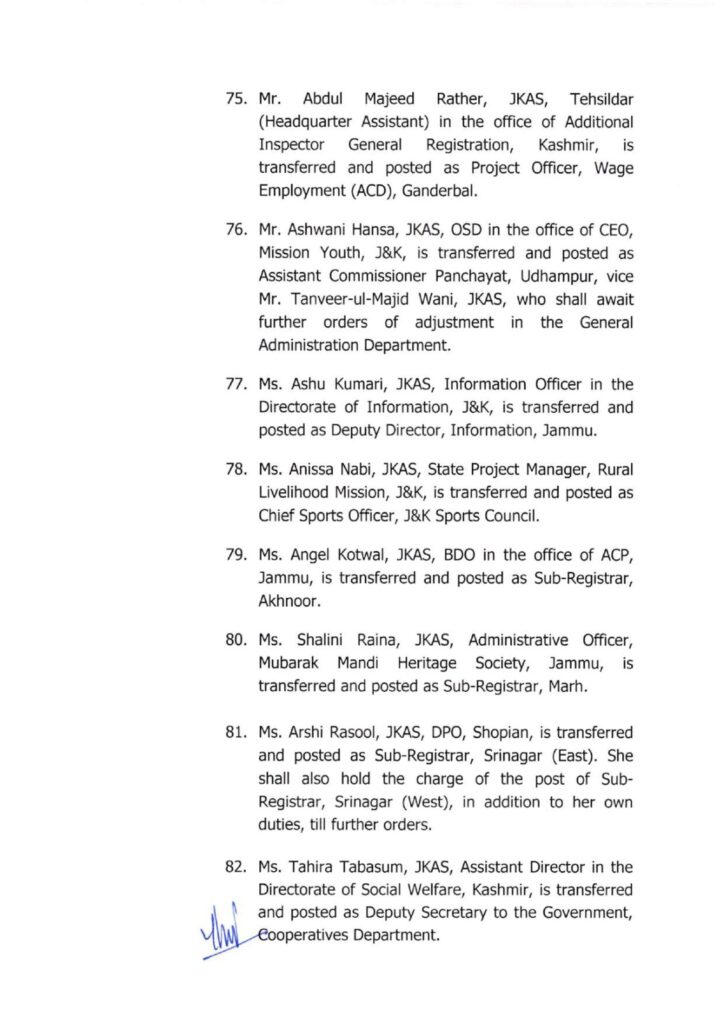 75. Mr. Abdul Majeed Rather, JKAS, Tehsildar (Headquarter Assistant) in the office of Additional Inspector General Registration, Kashmir, is transferred and posted as Project Officer, Wage Employment (ACD), Ganderbal.

76. Mr. Ashwani Hansa, JKAS, OSD in the office of CEO, Mission Youth, J&K, is transferred and posted as Assistant Commissioner Panchayat, Udhampur, vice Mr. Tanveer-ul-Majid Wani, JKAS, who shall await further orders of adjustment in the General Administration Department.

77. Ms. Ashu Kumari, JKAS, Information Officer in the Directorate of Information, J&K, is transferred and posted as Deputy Director, Information, Jammu.

78. Ms. Anissa Nabi, JKAS, State Project Manager, Rural Livelihood Mission, J&K, is transferred and posted as Chief Sports Officer, J&K Sports Council.

79. Ms. Angel Kotwal, JKAS, BDO in the office of ACP, Jammu, is transferred and posted as Sub-Registrar, Akhnoor.

80. Ms. Shalini Raina, JKAS, Administrative Officer, Mubarak Mandi Heritage Society, Jammu, is transferred and posted as Sub-Registrar, Marh.

81. Ms. Arshi Rasool, JKAS, DPO, Shopian, is transferred and posted as Sub-Registrar, Srinagar (East). She shall also hold the charge of the post of Sub-Registrar, Srinagar (West), in addition to her own duties, till further orders.

82. Ms. Tahira Tabasum, JKAS, Assistant Director in the Directorate of Social Welfare, Kashmir, is transferred and posted as Deputy Secretary to the Government, Cooperatives Department.